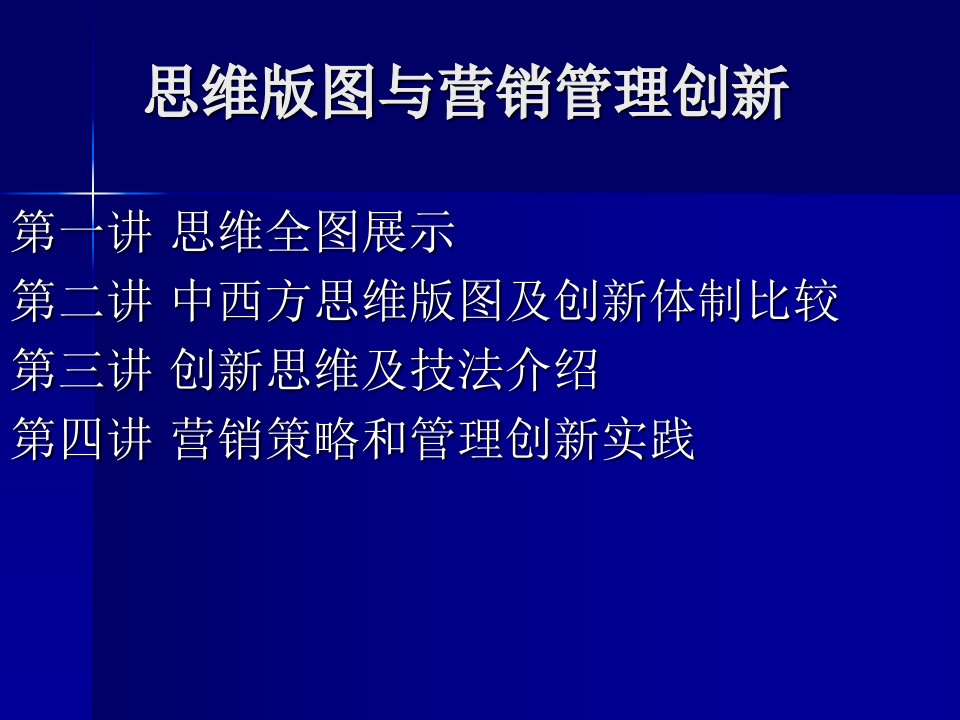 思维版图与营销管理创新

第一讲 思维全图展示
第二讲 中西方思维版图及创新体制比较
第三讲 创新思维及技法介绍
第四讲 营销策略和管理创新实践